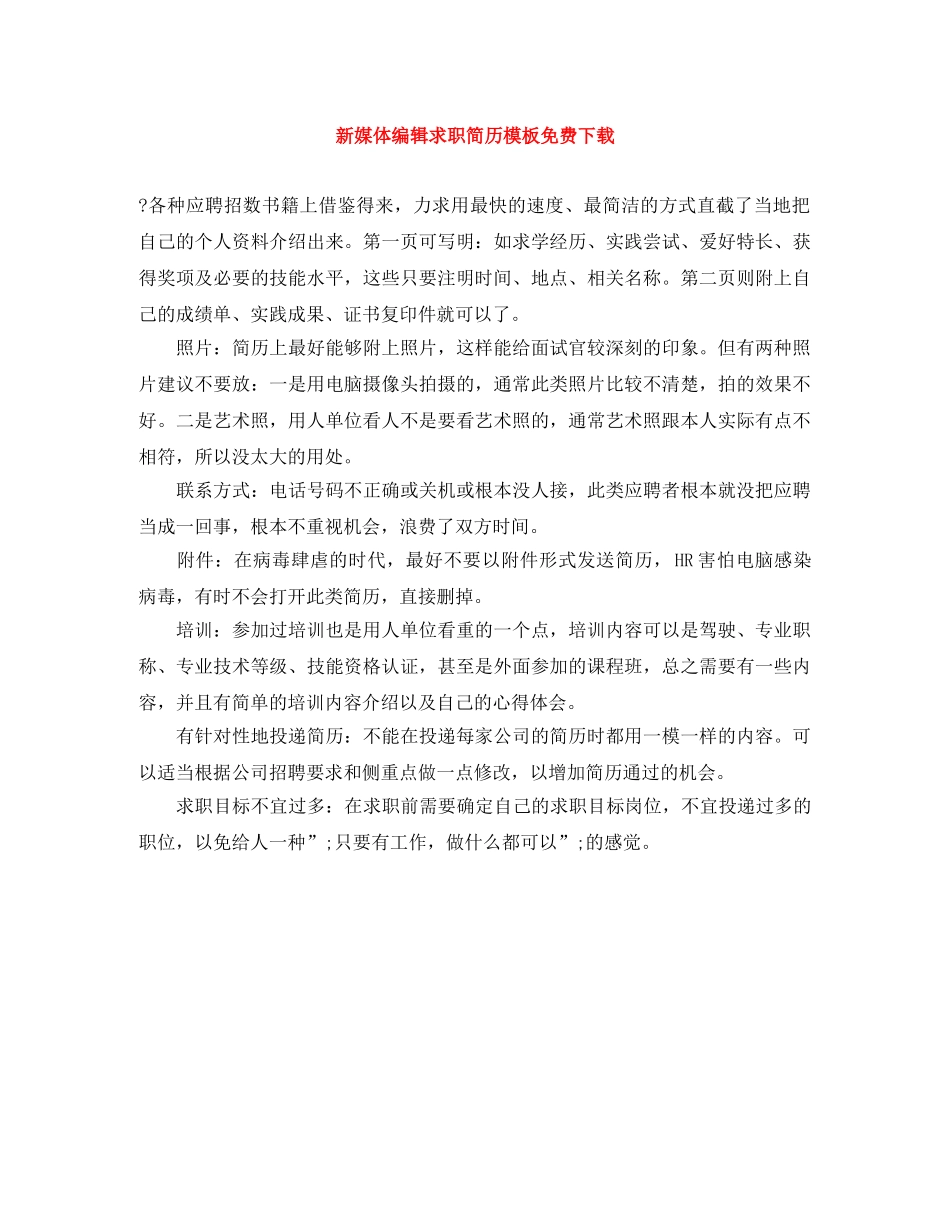 新媒体编辑求职简历模板免费下载

?各种应聘招数书籍上借鉴得来，力求用最快的速度、最简洁的方式直截了当地把自己的个人资料介绍出来。第一页可写明：如求学经历、实践尝试、爱好特长、获得奖项及必要的技能水平，这些只要注明时间、地点、相关名称。第二页则附上自己的成绩单、实践成果、证书复印件就可以了。

照片：简历上最好能够附上照片，这样能给面试官较深刻的印象。但有两种照片建议不要放：一是用电脑摄像头拍摄的，通常此类照片比较不清楚，拍的效果不好。二是艺术照，用人单位看人不是要看艺术照的，通常艺术照跟本人实际有点不相符，所以没太大的用处。

联系方式：电话号码不正确或关机或根本没人接，此类应聘者根本就没把应聘当成一回事，根本不重视机会，浪费了双方时间。

附件：在病毒肆虐的时代，最好不要以附件形式发送简历，HR害怕电脑感染病毒，有时不会打开此类简历，直接删掉。

培训：参加过培训也是用人单位看重的一个点，培训内容可以是驾驶、专业职称、专业技术等级、技能资格认证，甚至是外面参加的课程班，总之需要有一些内容，并且有简单的培训内容介绍以及自己的心得体会。

有针对性地投递简历：不能在投递每家公司的简历时都用一模一样的内容。可以适当根据公司招聘要求和侧重点做一点修改，以增加简历通过的机会。

求职目标不宜过多：在求职前需要确定自己的求职目标岗位，不宜投递过多的职位，以免给人一种”;只要有工作，做什么都可以”;的感觉。